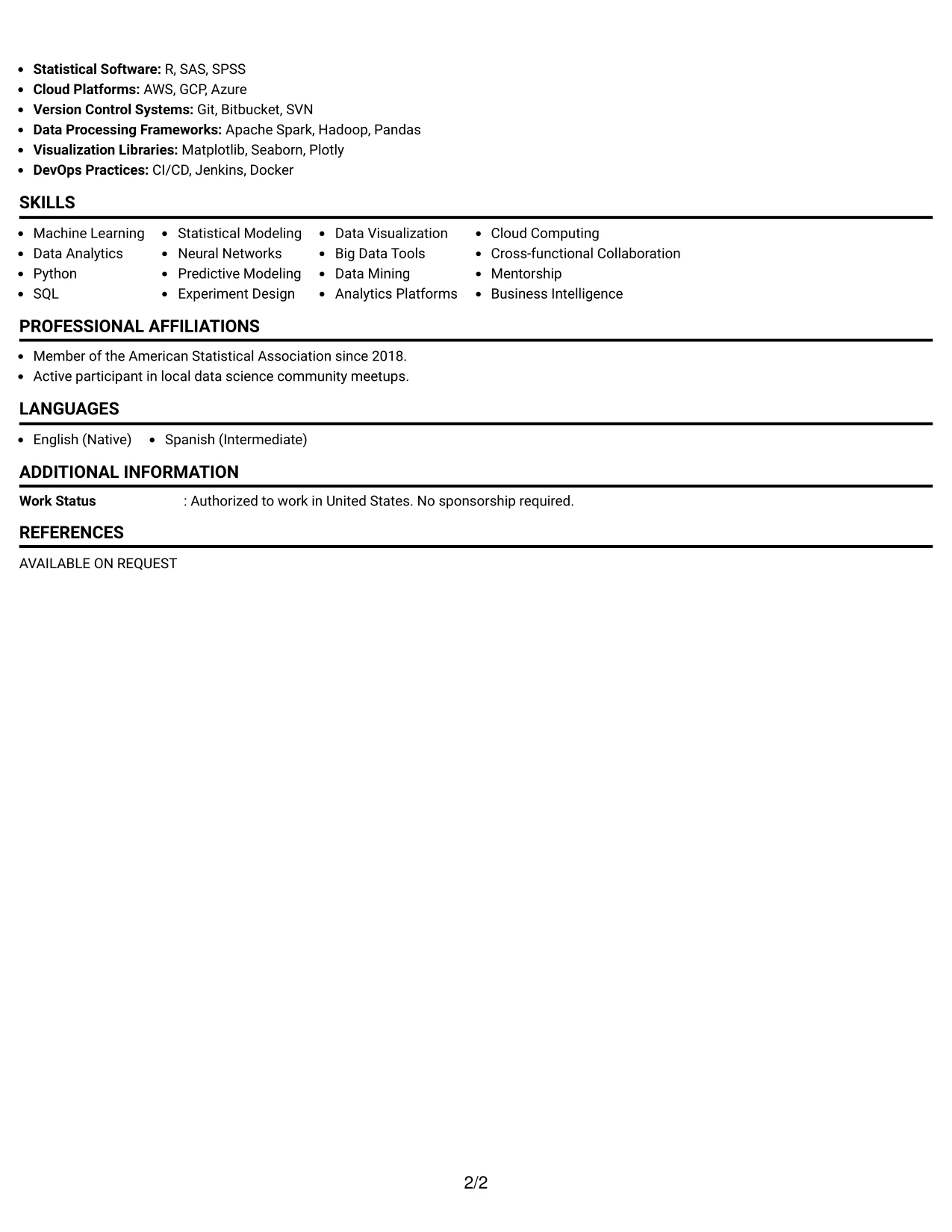 • Statistical Software: R, SAS, SPSS
• Cloud Platforms: AWS, GCP, Azure
• Version Control Systems: Git, Bitbucket, SVN
• Data Processing Frameworks: Apache Spark, Hadoop, Pandas
• Visualization Libraries: Matplotlib, Seaborn, Plotly
• DevOps Practices: CI/CD, Jenkins, Docker

SKILLS

• Machine Learning
• Data Analytics
• Python
• SQL

• Statistical Modeling
• Neural Networks
• Predictive Modeling
• Experiment Design

• Data Visualization
• Big Data Tools
• Data Mining
• Analytics Platforms

• Cloud Computing
• Cross-functional Collaboration
• Mentorship
• Business Intelligence

PROFESSIONAL AFFILIATIONS

• Member of the American Statistical Association since 2018.
• Active participant in local data science community meetups.

LANGUAGES

• English (Native)
• Spanish (Intermediate)

ADDITIONAL INFORMATION

Work Status : Authorized to work in United States. No sponsorship required.

REFERENCES

AVAILABLE ON REQUEST

2/2